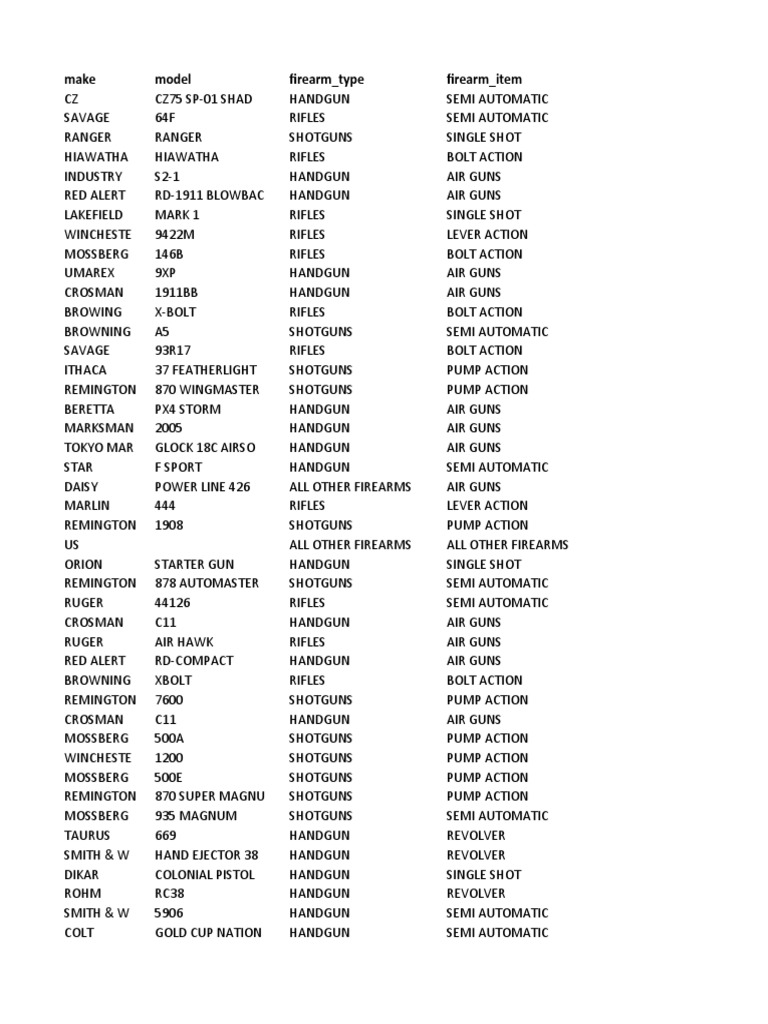 | make | model | firearm_type | firearm_item |
|---|---|---|---|
| CZ | CZ75 SP-01 SHAD | HANDGUN | SEMI AUTOMATIC |
| SAVAGE | 64F | RIFLES | SEMI AUTOMATIC |
| RANGER | RANGER | SHOTGUNS | SINGLE SHOT |
| HIAWATHA | HIAWATHA | RIFLES | BOLT ACTION |
| INDUSTRY | S2-1 | HANDGUN | AIR GUNS |
| RED ALERT | RD-1911 BLOWBAC | HANDGUN | AIR GUNS |
| LAKEFIELD | MARK 1 | RIFLES | SINGLE SHOT |
| WINCHESTE | 9422M | RIFLES | LEVER ACTION |
| MOSSBERG | 146B | RIFLES | BOLT ACTION |
| UMAREX | 9XP | HANDGUN | AIR GUNS |
| CROSMAN | 1911BB | HANDGUN | AIR GUNS |
| BROWING | X-BOLT | RIFLES | BOLT ACTION |
| BROWNING | A5 | SHOTGUNS | SEMI AUTOMATIC |
| SAVAGE | 93R17 | RIFLES | BOLT ACTION |
| ITHACA | 37 FEATHERLIGHT | SHOTGUNS | PUMP ACTION |
| REMINGTON | 870 WINGMASTER | SHOTGUNS | PUMP ACTION |
| BERETTA | PX4 STORM | HANDGUN | AIR GUNS |
| MARKSMAN | 2005 | HANDGUN | AIR GUNS |
| TOKYO MAR | GLOCK 18C AIRSO | HANDGUN | AIR GUNS |
| STAR | F SPORT | HANDGUN | SEMI AUTOMATIC |
| DAISY | POWER LINE 426 | ALL OTHER FIREARMS | AIR GUNS |
| MARLIN | 444 | RIFLES | LEVER ACTION |
| REMINGTON | 1908 | SHOTGUNS | PUMP ACTION |
| US | | ALL OTHER FIREARMS | ALL OTHER FIREARMS |
| ORION | STARTER GUN | HANDGUN | SINGLE SHOT |
| REMINGTON | 878 AUTOMASTER | SHOTGUNS | SEMI AUTOMATIC |
| RUGER | 44126 | RIFLES | SEMI AUTOMATIC |
| CROSMAN | C11 | HANDGUN | AIR GUNS |
| RUGER | AIR HAWK | RIFLES | AIR GUNS |
| RED ALERT | RD-COMPACT | HANDGUN | AIR GUNS |
| BROWNING | XBOLT | RIFLES | BOLT ACTION |
| REMINGTON | 7600 | SHOTGUNS | PUMP ACTION |
| CROSMAN | C11 | HANDGUN | AIR GUNS |
| MOSSBERG | 500A | SHOTGUNS | PUMP ACTION |
| WINCHESTE | 1200 | SHOTGUNS | PUMP ACTION |
| MOSSBERG | 500E | SHOTGUNS | PUMP ACTION |
| REMINGTON | 870 SUPER MAGNU | SHOTGUNS | PUMP ACTION |
| MOSSBERG | 935 MAGNUM | SHOTGUNS | SEMI AUTOMATIC |
| TAURUS | 669 | HANDGUN | REVOLVER |
| SMITH & W | HAND EJECTOR 38 | HANDGUN | REVOLVER |
| DIKAR | COLONIAL PISTOL | HANDGUN | SINGLE SHOT |
| ROHM | RC38 | HANDGUN | REVOLVER |
| SMITH & W | 5906 | HANDGUN | SEMI AUTOMATIC |
| COLT | GOLD CUP NATION | HANDGUN | SEMI AUTOMATIC |